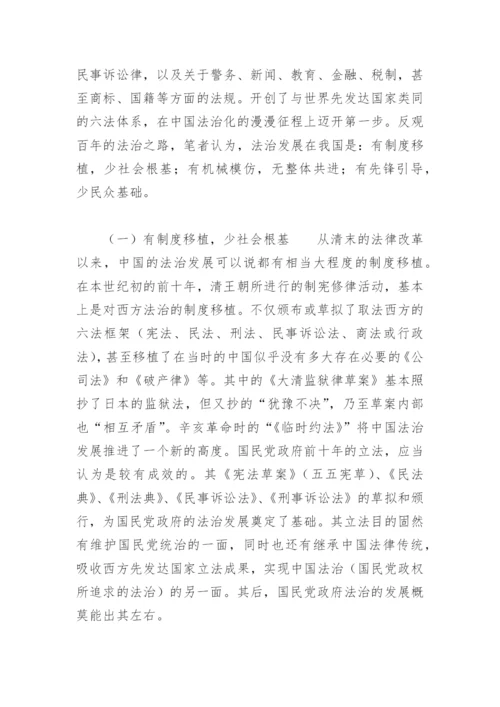 民事诉讼律，以及关于警务、新闻、教育、金融、税制，甚至商标、国籍等方面的法规。开创了与世界先发达国家类同的六法体系，在中国法治化的漫漫征程上迈开第一步。反观百年的法治之路，笔者认为，法治发展在我国是：有制度移植，少社会根基；有机械模仿，无整体共进；有先锋引导，少民众基础。

（一）有制度移植，少社会根基　　从清末的法律改革以来，中国的法治发展可以说都有相当大程度的制度移植。在本世纪初的前十年，清王朝所进行的制宪修律活动，基本上是对西方法治的制度移植。不仅颁布或草拟了取法西方的六法框架（宪法、民法、刑法、民事诉讼法、商法或行政法），甚至移植了在当时的中国似乎没有多大存在必要的《公司法》和《破产律》等。其中的《大清监狱律草案》基本照抄了日本的监狱法，但又抄的“犹豫不决”，乃至草案内部也“相互矛盾”。辛亥革命时的“《临时约法》”将中国法治发展推进了一个新的高度。国民党政府前十年的立法，应当认为是较有成效的。其《宪法草案》（五五宪草）、《民法典》、《刑法典》、《民事诉讼法》、《刑事诉讼法》的草拟和颁行，为国民党政府的法治发展奠定了基础。其立法目的固然有维护国民党统治的一面，同时也还有继承中国法律传统，吸收西方先发达国家立法成果，实现中国法治（国民党政权所追求的法治）的另一面。其后，国民党政府法治的发展概莫能出其左右。